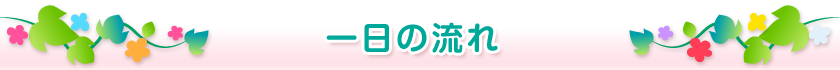 一日の流れ